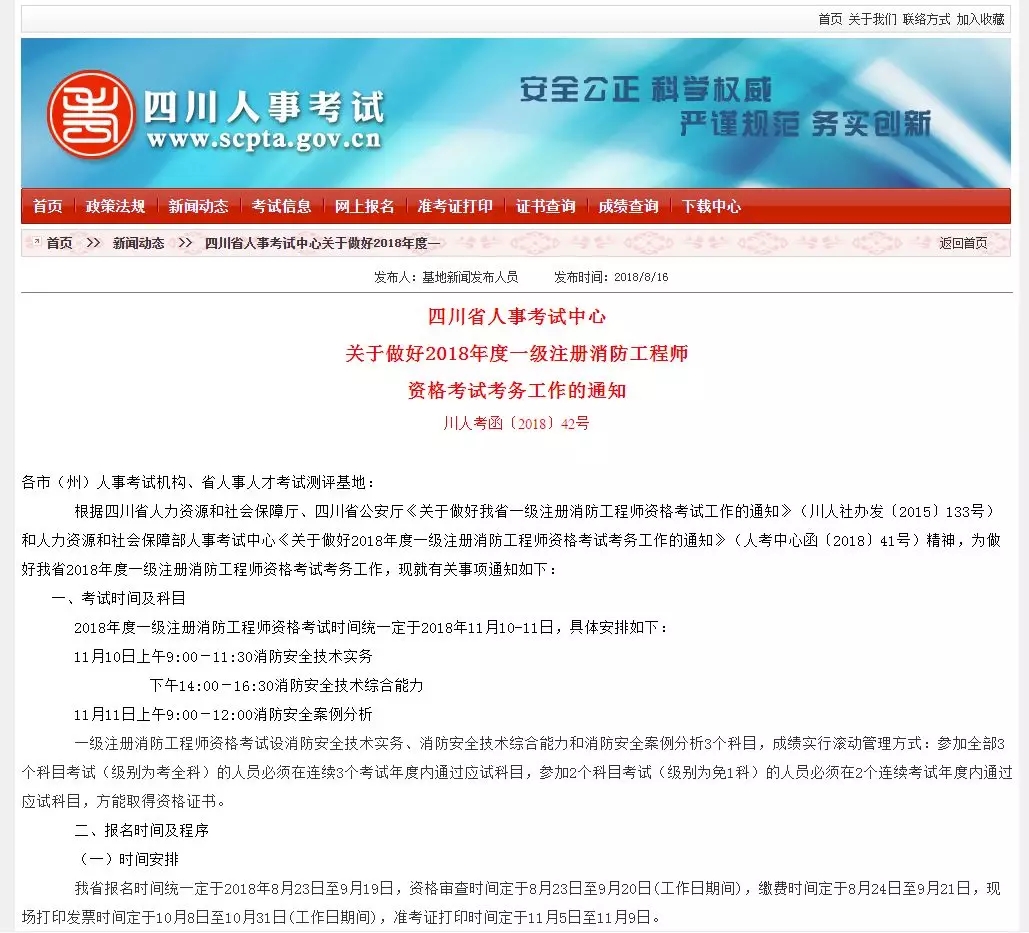 首页 关于我们 联络方式 加入收藏

四川人事考试
www.scpta.gov.cn

安全公正 科学权威
严谨规范 务实创新

首页 政策法规 新闻动态 考试信息 网上报名 准考证打印 证书查询 成绩查询 下载中心

首页 >> 新闻动态 >> 四川省人事考试中心关于做好2018年度一

返回首页

发布人：基地新闻发布人员 发布时间：2018/8/16

四川省人事考试中心
关于做好2018年度一级注册消防工程师
资格考试考务工作的通知
川人考函〔2018〕42号

各市（州）人事考试机构、省人事人才考试测评基地：

根据四川省人力资源和社会保障厅、四川省公安厅《关于做好我省一级注册消防工程师资格考试工作的通知》（川人社办发〔2015〕133号）和人力资源和社会保障部人事考试中心《关于做好2018年度一级注册消防工程师资格考试考务工作的通知》（人考中心函〔2018〕41号）精神，为做好我省2018年度一级注册消防工程师资格考试考务工作，现就有关事项通知如下：

一、考试时间及科目

2018年度一级注册消防工程师资格考试时间统一定于2018年11月10-11日，具体安排如下：

11月10日上午9:00－11:30消防安全技术实务

下午14:00－16:30消防安全技术综合能力

11月11日上午9:00－12:00消防安全案例分析

一级注册消防工程师资格考试设消防安全技术实务、消防安全技术综合能力和消防安全案例分析3个科目，成绩实行滚动管理方式：参加全部3个科目考试（级别为考全科）的人员必须在连续3个考试年度内通过应试科目，参加2个科目考试（级别为免1科）的人员必须在2个连续考试年度内通过应试科目，方能取得资格证书。

二、报名时间及程序

（一）时间安排

我省报名时间统一定于2018年8月23日至9月19日，资格审查时间定于8月23日至9月20日(工作日期间)，缴费时间定于8月24日至9月21日，现场打印发票时间定于10月8日至10月31日(工作日期间)，准考证打印时间定于11月5日至11月9日。